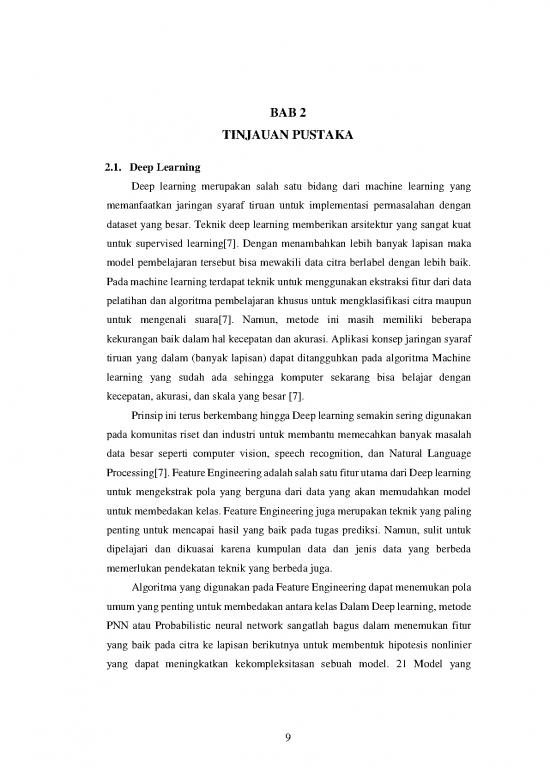 BAB 2
TINJAUAN PUSTAKA

2.1. Deep Learning

Deep learning merupakan salah satu bidang dari machine learning yang memanfaatkan jaringan syaraf tiruan untuk implementasi permasalahan dengan dataset yang besar. Teknik deep learning memberikan arsitektur yang sangat kuat untuk supervised learning[7]. Dengan menambahkan lebih banyak lapisan maka model pembelajaran tersebut bisa mewakili data citra berlabel dengan lebih baik. Pada machine learning terdapat teknik untuk menggunakan ekstraksi fitur dari data pelatihan dan algoritma pembelajaran khusus untuk mengklasifikasi citra maupun untuk mengenali suara[7]. Namun, metode ini masih memiliki beberapa kekurangan baik dalam hal kecepatan dan akurasi. Aplikasi konsep jaringan syaraf tiruan yang dalam (banyak lapisan) dapat ditangguhkan pada algoritma Machine learning yang sudah ada sehingga komputer sekarang bisa belajar dengan kecepatan, akurasi, dan skala yang besar [7].

Prinsip ini terus berkembang hingga Deep learning semakin sering digunakan pada komunitas riset dan industri untuk membantu memecahkan banyak masalah data besar seperti computer vision, speech recognition, dan Natural Language Processing[7]. Feature Engineering adalah salah satu fitur utama dari Deep learning untuk mengekstrak pola yang berguna dari data yang akan memudahkan model untuk membedakan kelas. Feature Engineering juga merupakan teknik yang paling penting untuk mencapai hasil yang baik pada tugas prediksi. Namun, sulit untuk dipelajari dan dikuasai karena kumpulan data dan jenis data yang berbeda memerlukan pendekatan teknik yang berbeda juga.

Algoritma yang digunakan pada Feature Engineering dapat menemukan pola umum yang penting untuk membedakan antara kelas Dalam Deep learning, metode PNN atau Probabilistic neural network sangatlah bagus dalam menemukan fitur yang baik pada citra ke lapisan berikutnya untuk membentuk hipotesis nonlinier yang dapat meningkatkan kekompleksitasan sebuah model. 21 Model yang

9